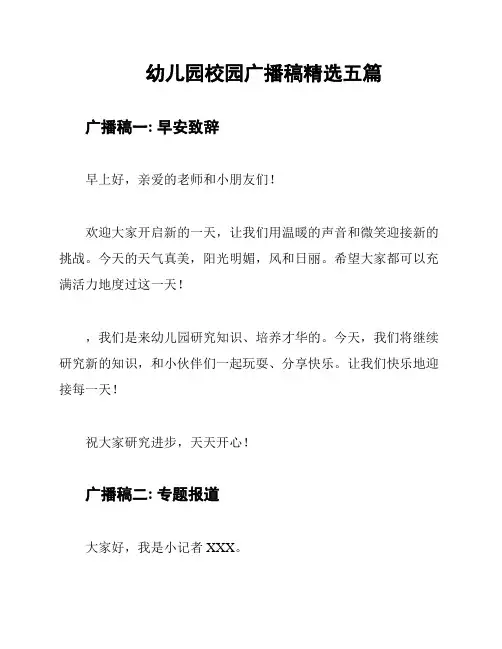 幼儿园校园广播稿精选五篇

广播稿一: 早安致辞

早上好，亲爱的老师和小朋友们！

欢迎大家开启新的一天，让我们用温暖的声音和微笑迎接新的挑战。今天的天气真美，阳光明媚，风和日丽。希望大家都可以充满活力地度过这一天！

，我们是来幼儿园研究知识、培养才华的。今天，我们将继续研究新的知识，和小伙伴们一起玩耍、分享快乐。让我们快乐地迎接每一天！

祝大家研究进步，天天开心！

广播稿二: 专题报道

大家好，我是小记者 XXX。